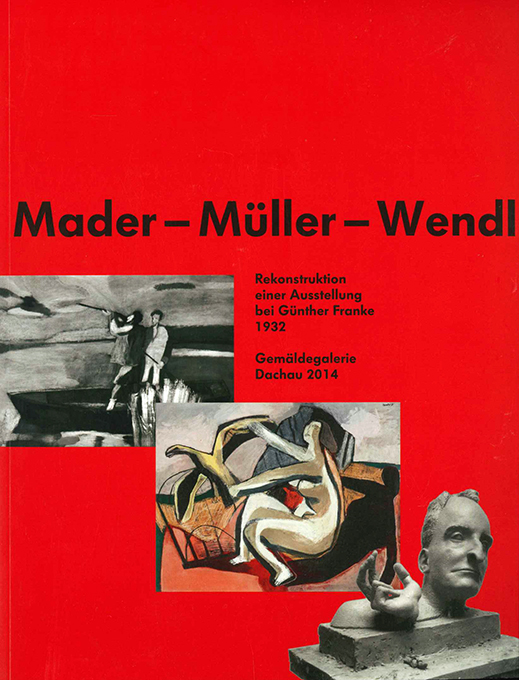 Mader – Müller – Wendl

Rekonstruktion einer Ausstellung bei Günther Franke 1932

Gemäldegalerie Dachau 2014